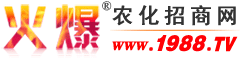 火爆® 农化招商网
www.1988.TV